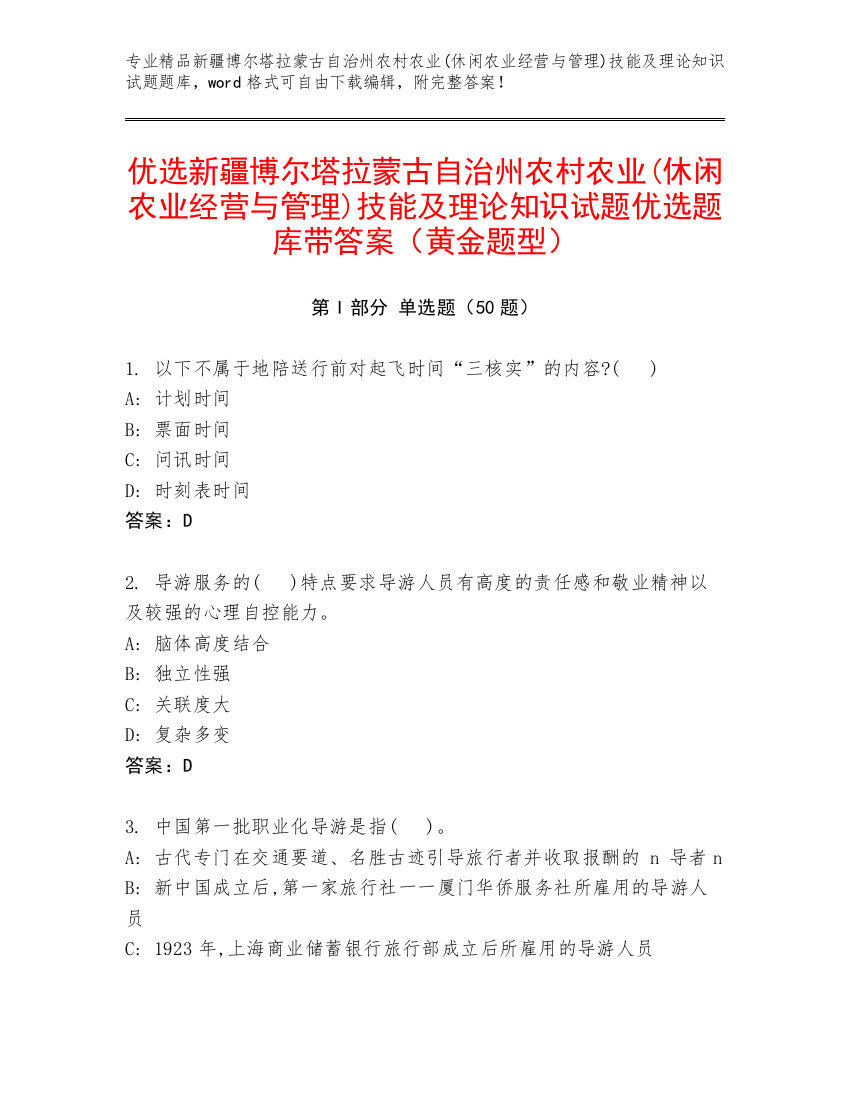 专业精品新疆博尔塔拉蒙古自治州农村农业(休闲农业经营与管理)技能及理论知识试题题库，word 格式可自由下载编辑，附完整答案！

优选新疆博尔塔拉蒙古自治州农村农业(休闲农业经营与管理)技能及理论知识试题优选题库带答案（黄金题型）

第 I 部分 单选题（50 题）

1. 以下不属于地陪送行前对起飞时间“三核实”的内容?(　)
A: 计划时间
B: 票面时间
C: 问讯时间
D: 时刻表时间
答案：D

2. 导游服务的(　)特点要求导游人员有高度的责任感和敬业精神以及较强的心理自控能力。
A: 脑体高度结合
B: 独立性强
C: 关联度大
D: 复杂多变
答案：D

3. 中国第一批职业化导游是指(　)。
A: 古代专门在交通要道、名胜古迹引导旅行者并收取报酬的 n 导者 n
B: 新中国成立后,第一家旅行社一一厦门华侨服务社所雇用的导游人员
C: 1923 年,上海商业储蓄银行旅行部成立后所雇用的导游人员